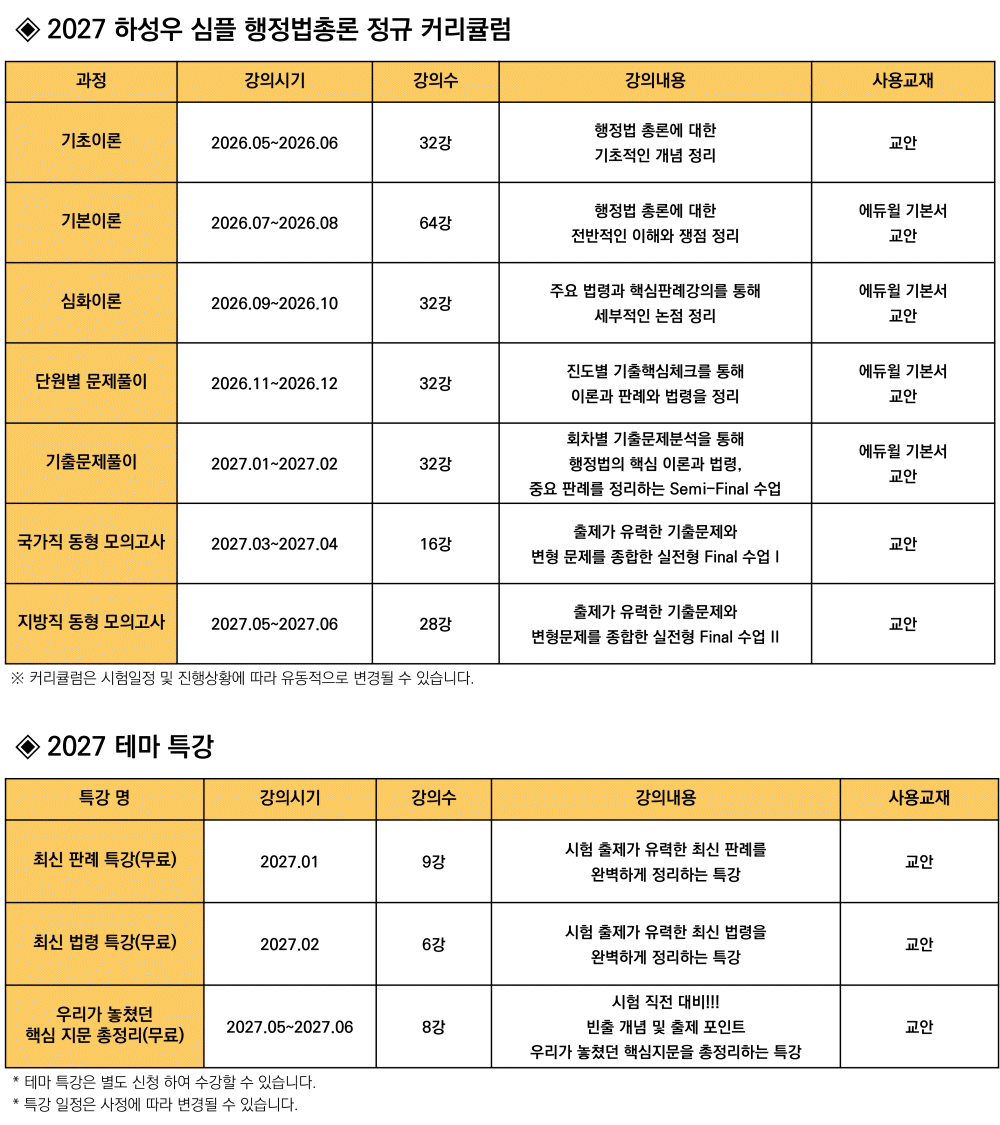 ◈ 2027 하성우 심플 행정법총론 정규 커리큘럼

| 과정 | 강의시기 | 강의수 | 강의내용 | 사용교재 |
|---|---|---|---|---|
| 기초이론 | 2026.05~2026.06 | 32강 | 행정법 총론에 대한 기초적인 개념 정리 | 교안 |
| 기본이론 | 2026.07~2026.08 | 64강 | 행정법 총론에 대한 전반적인 이해와 쟁점 정리 | 에듀윌 기본서 교안 |
| 심화이론 | 2026.09~2026.10 | 32강 | 주요 법령과 핵심판례강의를 통해 세부적인 논점 정리 | 에듀윌 기본서 교안 |
| 단원별 문제풀이 | 2026.11~2026.12 | 32강 | 진도별 기출핵심체크를 통해 이론과 판례와 법령을 정리 | 에듀윌 기본서 교안 |
| 기출문제풀이 | 2027.01~2027.02 | 32강 | 회차별 기출문제분석을 통해 행정법의 핵심 이론과 법령, 중요 판례를 정리하는 Semi-Final 수업 | 에듀윌 기본서 교안 |
| 국가직 동형 모의고사 | 2027.03~2027.04 | 16강 | 출제가 유력한 기출문제와 변형 문제를 종합한 실전형 Final 수업 I | 교안 |
| 지방직 동형 모의고사 | 2027.05~2027.06 | 28강 | 출제가 유력한 기출문제와 변형문제를 종합한 실전형 Final 수업 II | 교안 |

※ 커리큘럼은 시험일정 및 진행상황에 따라 유동적으로 변경될 수 있습니다.

◈ 2027 테마 특강

| 특강 명 | 강의시기 | 강의수 | 강의내용 | 사용교재 |
|---|---|---|---|---|
| 최신 판례 특강(무료) | 2027.01 | 9강 | 시험 출제가 유력한 최신 판례를 완벽하게 정리하는 특강 | 교안 |
| 최신 법령 특강(무료) | 2027.02 | 6강 | 시험 출제가 유력한 최신 법령을 완벽하게 정리하는 특강 | 교안 |
| 우리가 놓쳤던 핵심 지문 총정리(무료) | 2027.05~2027.06 | 8강 | 시험 직전 대비!!! 빈출 개념 및 출제 포인트 우리가 놓쳤던 핵심지문을 총정리하는 특강 | 교안 |

* 테마 특강은 별도 신청 하여 수강할 수 있습니다.
* 특강 일정은 사정에 따라 변경될 수 있습니다.